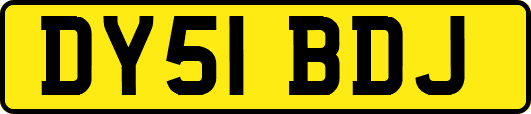 DY51 BDJ